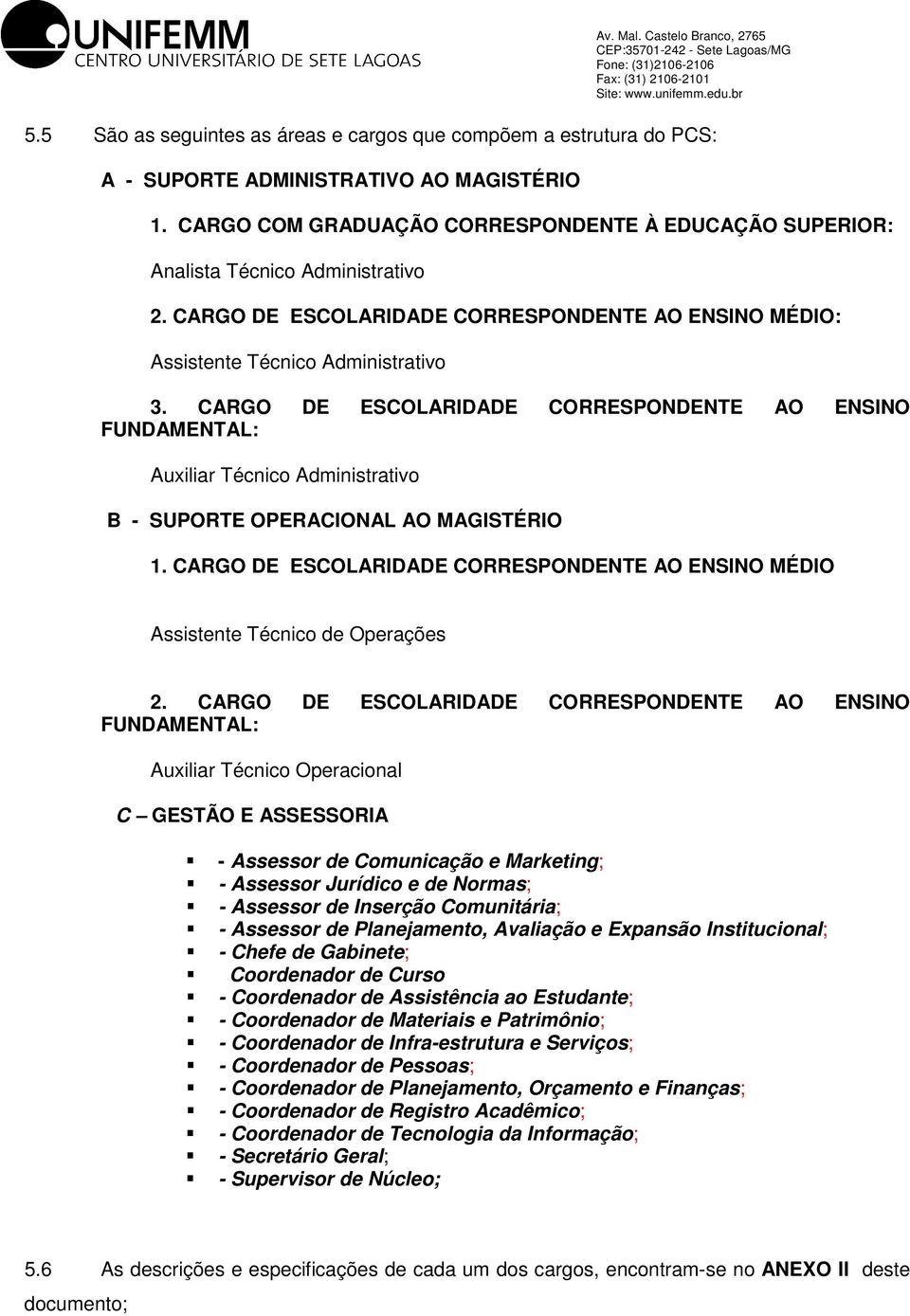 UNIFEMM
CENTRO UNIVERSITÁRIO DE SETE LAGOAS

Av. Mal. Castelo Branco, 2765
CEP:35701-242 - Sete Lagoas/MG
Fone: (31)2106-2106
Fax: (31) 2106-2101
Site: www.unifemm.edu.br

5.5 São as seguintes as áreas e cargos que compõem a estrutura do PCS:

A - SUPORTE ADMINISTRATIVO AO MAGISTÉRIO

1. CARGO COM GRADUAÇÃO CORRESPONDENTE À EDUCAÇÃO SUPERIOR:

Analista Técnico Administrativo

2. CARGO DE ESCOLARIDADE CORRESPONDENTE AO ENSINO MÉDIO:

Assistente Técnico Administrativo

3. CARGO DE ESCOLARIDADE CORRESPONDENTE AO ENSINO FUNDAMENTAL:

Auxiliar Técnico Administrativo

B - SUPORTE OPERACIONAL AO MAGISTÉRIO

1. CARGO DE ESCOLARIDADE CORRESPONDENTE AO ENSINO MÉDIO

Assistente Técnico de Operações

2. CARGO DE ESCOLARIDADE CORRESPONDENTE AO ENSINO FUNDAMENTAL:

Auxiliar Técnico Operacional

C – GESTÃO E ASSESSORIA

- Assessor de Comunicação e Marketing;
- Assessor Jurídico e de Normas;
- Assessor de Inserção Comunitária;
- Assessor de Planejamento, Avaliação e Expansão Institucional;
- Chefe de Gabinete;
Coordenador de Curso
- Coordenador de Assistência ao Estudante;
- Coordenador de Materiais e Patrimônio;
- Coordenador de Infra-estrutura e Serviços;
- Coordenador de Pessoas;
- Coordenador de Planejamento, Orçamento e Finanças;
- Coordenador de Registro Acadêmico;
- Coordenador de Tecnologia da Informação;
- Secretário Geral;
- Supervisor de Núcleo;

5.6 As descrições e especificações de cada um dos cargos, encontram-se no ANEXO II deste documento;